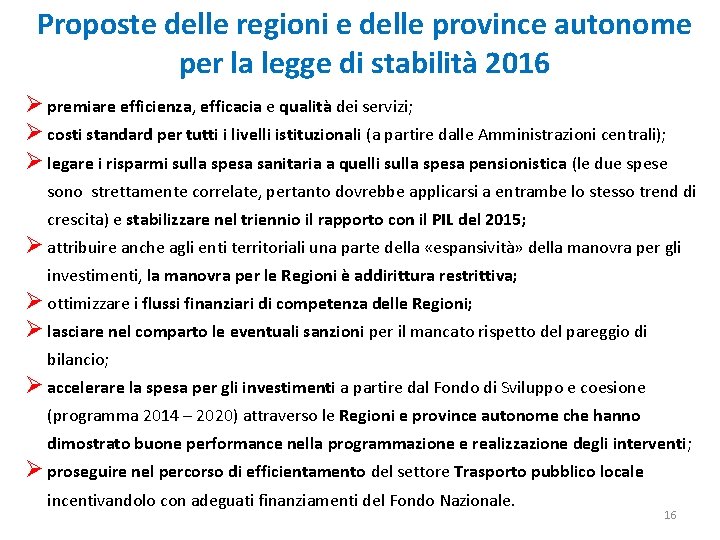 Proposte delle regioni e delle province autonome per la legge di stabilità 2016

➢ premiare efficienza, efficacia e qualità dei servizi;

➢ costi standard per tutti i livelli istituzionali (a partire dalle Amministrazioni centrali);

➢ legare i risparmi sulla spesa sanitaria a quelli sulla spesa pensionistica (le due spese sono strettamente correlate, pertanto dovrebbe applicarsi a entrambe lo stesso trend di crescita) e stabilizzare nel triennio il rapporto con il PIL del 2015;

➢ attribuire anche agli enti territoriali una parte della «espansività» della manovra per gli investimenti, la manovra per le Regioni è addirittura restrittiva;

➢ ottimizzare i flussi finanziari di competenza delle Regioni;

➢ lasciare nel comparto le eventuali sanzioni per il mancato rispetto del pareggio di bilancio;

➢ accelerare la spesa per gli investimenti a partire dal Fondo di Sviluppo e coesione (programma 2014 – 2020) attraverso le Regioni e province autonome che hanno dimostrato buone performance nella programmazione e realizzazione degli interventi;

➢ proseguire nel percorso di efficientamento del settore Trasporto pubblico locale incentivandolo con adeguati finanziamenti del Fondo Nazionale.

16